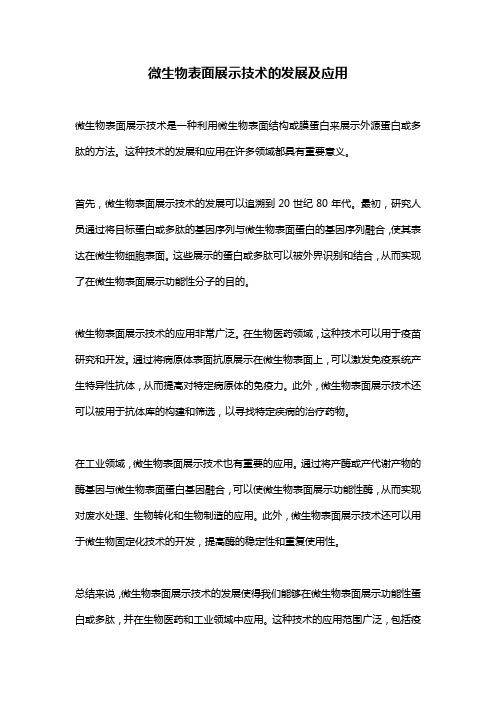 微生物表面展示技术的发展及应用

微生物表面展示技术是一种利用微生物表面结构或膜蛋白来展示外源蛋白或多肽的方法。这种技术的发展和应用在许多领域都具有重要意义。

首先，微生物表面展示技术的发展可以追溯到 20 世纪 80 年代。最初，研究人员通过将目标蛋白或多肽的基因序列与微生物表面蛋白的基因序列融合，使其表达在微生物细胞表面。这些展示的蛋白或多肽可以被外界识别和结合，从而实现了在微生物表面展示功能性分子的目的。

微生物表面展示技术的应用非常广泛。在生物医药领域，这种技术可以用于疫苗研究和开发。通过将病原体表面抗原展示在微生物表面上，可以激发免疫系统产生特异性抗体，从而提高对特定病原体的免疫力。此外，微生物表面展示技术还可以被用于抗体库的构建和筛选，以寻找特定疾病的治疗药物。

在工业领域，微生物表面展示技术也有重要的应用。通过将产酶或产代谢产物的酶基因与微生物表面蛋白基因融合，可以使微生物表面展示功能性酶，从而实现对废水处理、生物转化和生物制造的应用。此外，微生物表面展示技术还可以用于微生物固定化技术的开发，提高酶的稳定性和重复使用性。

总结来说，微生物表面展示技术的发展使得我们能够在微生物表面展示功能性蛋白或多肽，并在生物医药和工业领域中应用。这种技术的应用范围广泛，包括疫